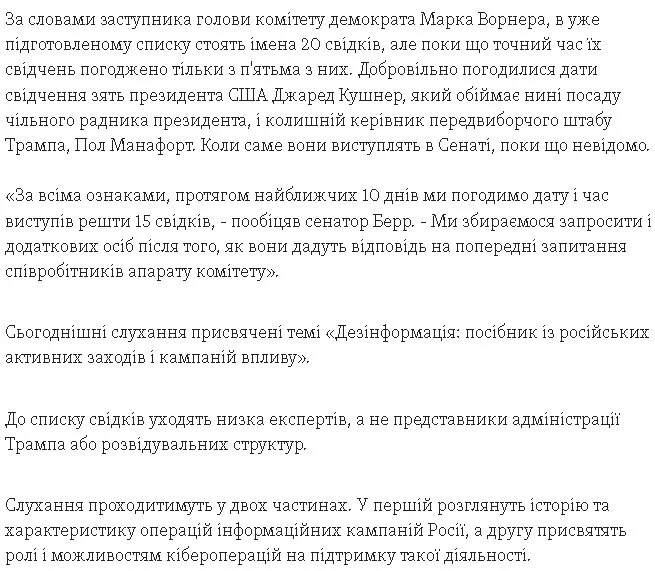 За словами заступника голови комітету демократа Марка Ворнера, в уже підготовленому списку стоять імена 20 свідків, але поки що точний час їх свідчень погоджено тільки з п'ятьма з них. Добровільно погодилися дати свідчення зять президента США Джаред Кушнер, який обіймає нині посаду чільного радника президента, і колишній керівник передвиборчого штабу Трампа, Пол Манафорт. Коли саме вони виступлять в Сенаті, поки що невідомо.

«За всіма ознаками, протягом найближчих 10 днів ми погодимо дату і час виступів решти 15 свідків, - пообіцяв сенатор Берр. - Ми збираємося запросити і додаткових осіб після того, як вони дадуть відповідь на попередні запитання співробітників апарату комітету».

Сьогоднішні слухання присвячені темі «Дезінформація: посібник із російських активних заходів і кампаній впливу».

До списку свідків уходять низка експертів, а не представники адміністрації Трампа або розвідувальних структур.

Слухання проходитимуть у двох частинах. У першій розглянуть історію та характеристику операцій інформаційних кампаній Росії, а другу присвятять ролі і можливостям кібероперацій на підтримку такої діяльності.